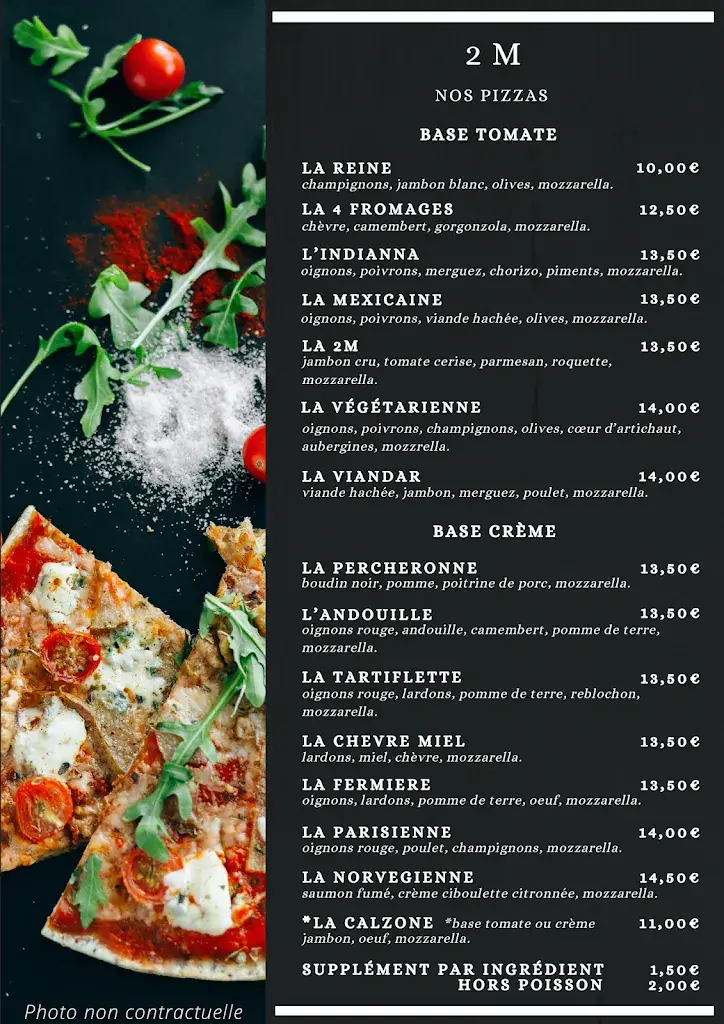 2 M

NOS PIZZAS

BASE TOMATE

LA REINE 10,00€
champignons, jambon blanc, olives, mozzarella.

LA 4 FROMAGES 12,50€
chèvre, camembert, gorgonzola, mozzarella.

L'INDIANNA 13,50€
oignons, poivrons, merguez, chorizo, piments, mozzarella.

LA MEXICAINE 13,50€
oignons, poivrons, viande hachée, olives, mozzarella.

LA 2M 13,50€
jambon cru, tomate cerise, parmesan, roquette, mozzarella.

LA VÉGÉTARIENNE 14,00€
oignons, poivrons, champignons, olives, cœur d'artichaut, aubergines, mozzrella.

LA VIANDAR 14,00€
viande hachée, jambon, merguez, poulet, mozzarella.

BASE CRÈME

LA PERCHERONNE 13,50€
boudin noir, pomme, poitrine de porc, mozzarella.

L'ANDOUILLE 13,50€
oignons rouge, andouille, camembert, pomme de terre, mozzarella.

LA TARTIFLETTE 13,50€
oignons rouge, lardons, pomme de terre, reblochon, mozzarella.

LA CHEVRE MIEL 13,50€
lardons, miel, chèvre, mozzarella.

LA FERMIERE 13,50€
oignons, lardons, pomme de terre, oeuf, mozzarella.

LA PARISIENNE 14,00€
oignons rouge, poulet, champignons, mozzarella.

LA NORVEGIENNE 14,50€
saumon fumé, crème ciboulette citronnée, mozzarella.

*LA CALZONE *base tomate ou crème 11,00€
jambon, oeuf, mozzarella.

SUPPLÉMENT PAR INGRÉDIENT 1,50€
HORS POISSON 2,00€

Photo non contractuelle